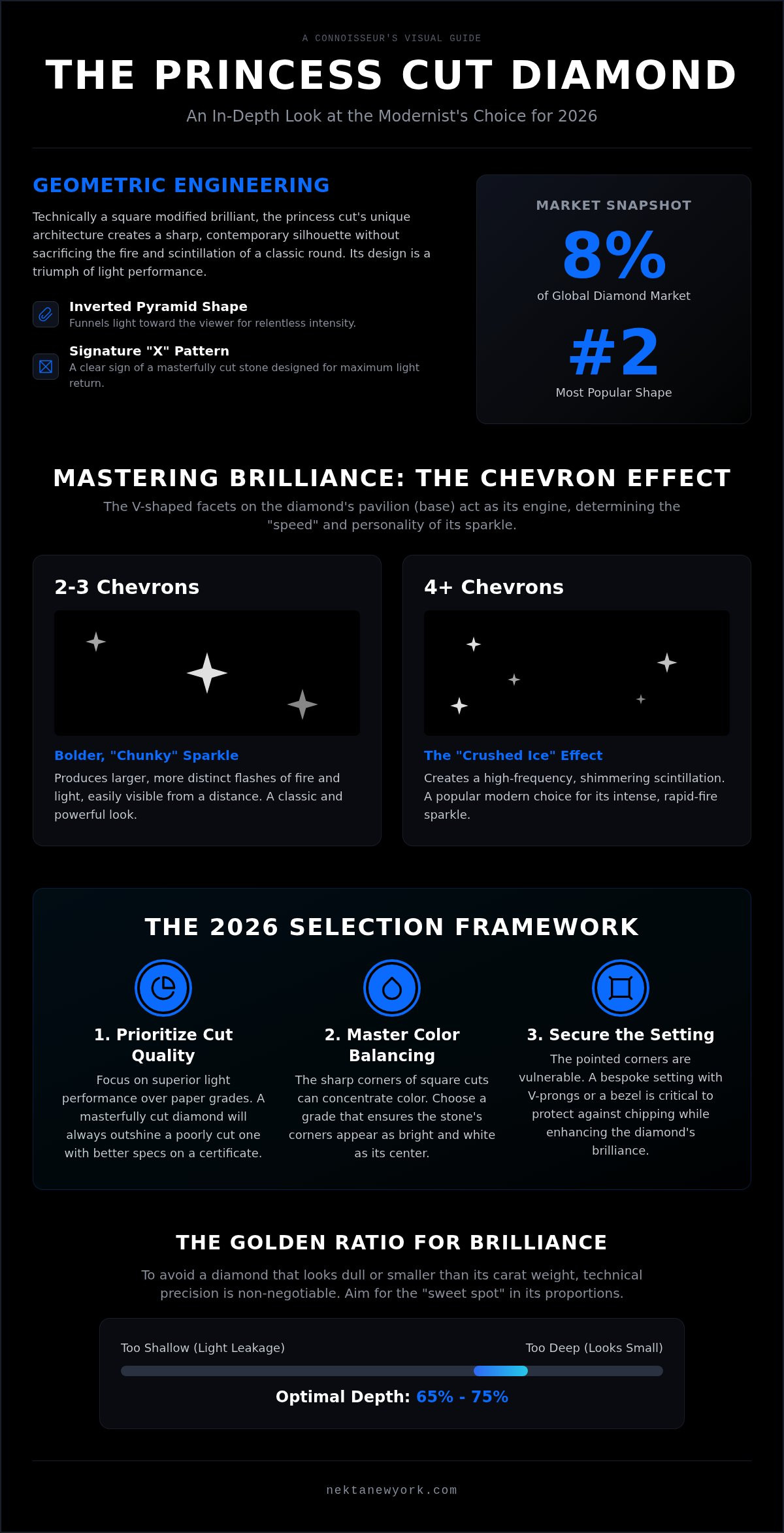 A CONNOISSEUR'S VISUAL GUIDE

THE PRINCESS CUT DIAMOND

An In-Depth Look at the Modernist's Choice for 2026

GEOMETRIC ENGINEERING

Technically a square modified brilliant, the princess cut's unique architecture creates a sharp, contemporary silhouette without sacrificing the fire and scintillation of a classic round. Its design is a triumph of light performance.

Inverted Pyramid Shape
Funnels light toward the viewer for relentless intensity.

Signature "X" Pattern
A clear sign of a masterfully cut stone designed for maximum light return.

MARKET SNAPSHOT

8%
of Global Diamond Market

#2
Most Popular Shape

MASTERING BRILLIANCE: THE CHEVRON EFFECT

The V-shaped facets on the diamond's pavilion (base) act as its engine, determining the "speed" and personality of its sparkle.

2-3 Chevrons

Bolder, "Chunky" Sparkle
Produces larger, more distinct flashes of fire and light, easily visible from a distance. A classic and powerful look.

4+ Chevrons

The "Crushed Ice" Effect
Creates a high-frequency, shimmering scintillation. A popular modern choice for its intense, rapid-fire sparkle.

THE 2026 SELECTION FRAMEWORK

1. Prioritize Cut Quality
Focus on superior light performance over paper grades. A masterfully cut diamond will always outshine a poorly cut one with better specs on a certificate.

2. Master Color Balancing
The sharp corners of square cuts can concentrate color. Choose a grade that ensures the stone's corners appear as bright and white as its center.

3. Secure the Setting
The pointed corners are vulnerable. A bespoke setting with V-prongs or a bezel is critical to protect against chipping while enhancing the diamond's brilliance.

THE GOLDEN RATIO FOR BRILLIANCE

To avoid a diamond that looks dull or smaller than its carat weight, technical precision is non-negotiable. Aim for the "sweet spot" in its proportions.

Too Shallow (Light Leakage)
Too Deep (Looks Small)

Optimal Depth: 65% - 75%

nektanewyork.com